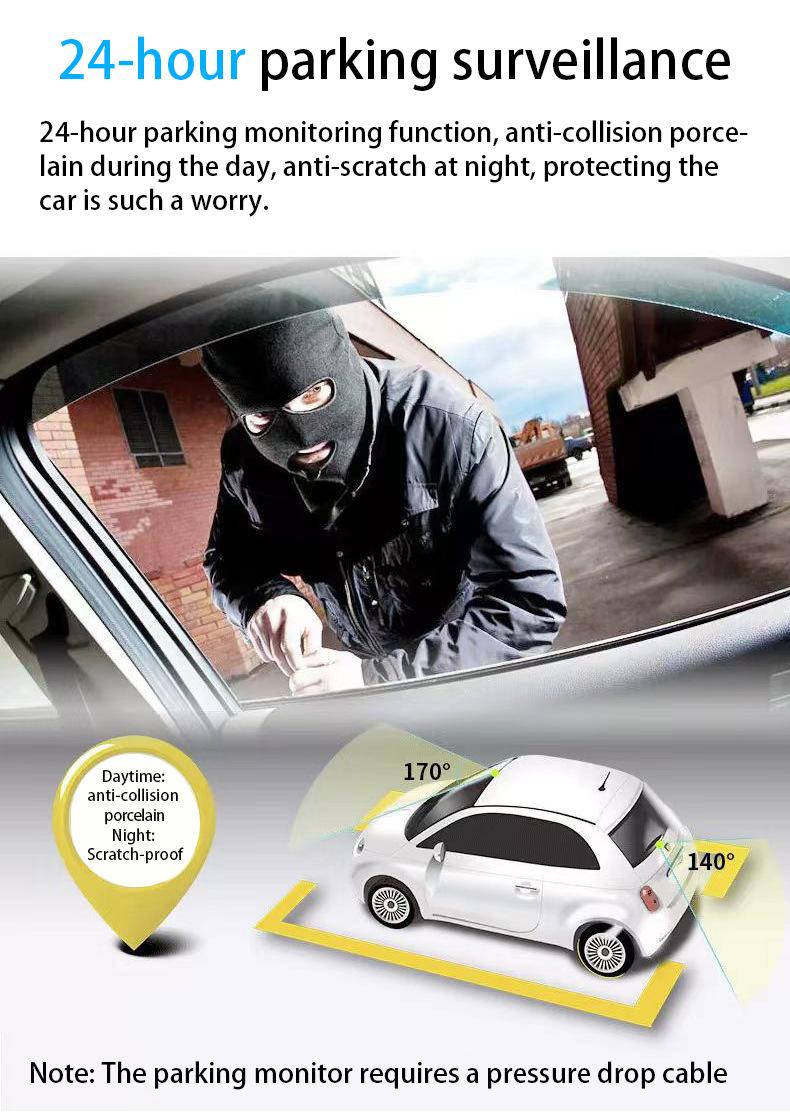 24-hour parking surveillance

24-hour parking monitoring function, anti-collision porcelain during the day, anti-scratch at night, protecting the car is such a worry.

Daytime:
anti-collision
porcelain
Night:
Scratch-proof

170°

140°

Note: The parking monitor requires a pressure drop cable